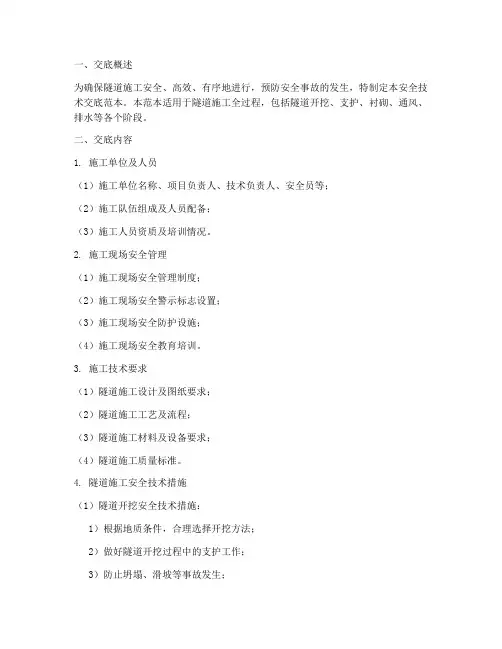 一、交底概述

为确保隧道施工安全、高效、有序地进行，预防安全事故的发生，特制定本安全技术交底范本。本范本适用于隧道施工全过程，包括隧道开挖、支护、衬砌、通风、排水等各个阶段。

二、交底内容

1. 施工单位及人员

（1）施工单位名称、项目负责人、技术负责人、安全员等；

（2）施工队伍组成及人员配备；

（3）施工人员资质及培训情况。

2. 施工现场安全管理

（1）施工现场安全管理制度；

（2）施工现场安全警示标志设置；

（3）施工现场安全防护设施；

（4）施工现场安全教育培训。

3. 施工技术要求

（1）隧道施工设计及图纸要求；

（2）隧道施工工艺及流程；

（3）隧道施工材料及设备要求；

（4）隧道施工质量标准。

4. 隧道施工安全技术措施

（1）隧道开挖安全技术措施：

1）根据地质条件，合理选择开挖方法；

2）做好隧道开挖过程中的支护工作；

3）防止坍塌、滑坡等事故发生；